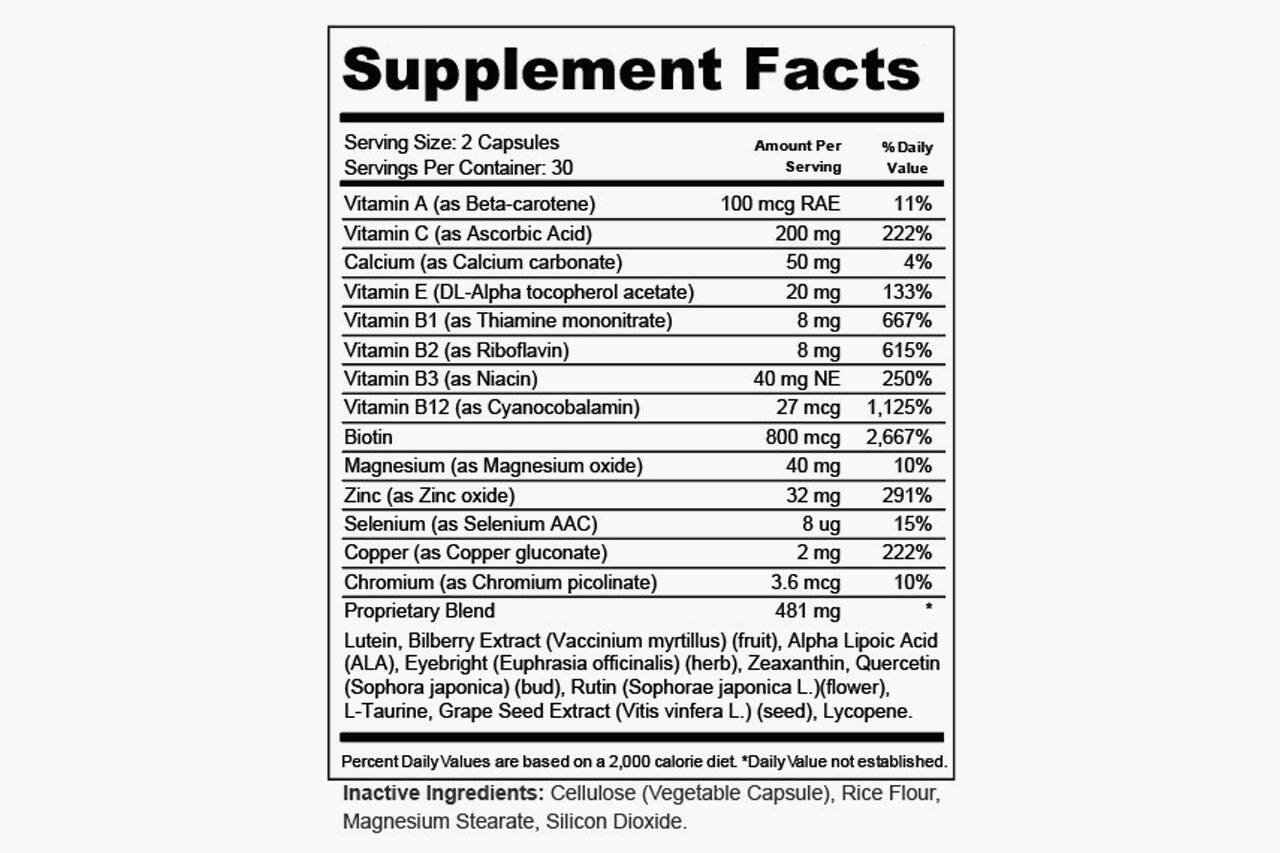 Supplement Facts

Serving Size: 2 Capsules
Servings Per Container: 30

| | Amount Per Serving | % Daily Value |
|---|---|---|
| Vitamin A (as Beta-carotene) | 100 mcg RAE | 11% |
| Vitamin C (as Ascorbic Acid) | 200 mg | 222% |
| Calcium (as Calcium carbonate) | 50 mg | 4% |
| Vitamin E (DL-Alpha tocopherol acetate) | 20 mg | 133% |
| Vitamin B1 (as Thiamine mononitrate) | 8 mg | 667% |
| Vitamin B2 (as Riboflavin) | 8 mg | 615% |
| Vitamin B3 (as Niacin) | 40 mg NE | 250% |
| Vitamin B12 (as Cyanocobalamin) | 27 mcg | 1,125% |
| Biotin | 800 mcg | 2,667% |
| Magnesium (as Magnesium oxide) | 40 mg | 10% |
| Zinc (as Zinc oxide) | 32 mg | 291% |
| Selenium (as Selenium AAC) | 8 ug | 15% |
| Copper (as Copper gluconate) | 2 mg | 222% |
| Chromium (as Chromium picolinate) | 3.6 mcg | 10% |
| Proprietary Blend | 481 mg | * |

Lutein, Bilberry Extract (Vaccinium myrtillus) (fruit), Alpha Lipoic Acid (ALA), Eyebright (Euphrasia officinalis) (herb), Zeaxanthin, Quercetin (Sophora japonica) (bud), Rutin (Sophorae japonica L.)(flower), L-Taurine, Grape Seed Extract (Vitis vinfera L.) (seed), Lycopene.

Percent Daily Values are based on a 2,000 calorie diet. *Daily Value not established.

Inactive Ingredients: Cellulose (Vegetable Capsule), Rice Flour, Magnesium Stearate, Silicon Dioxide.